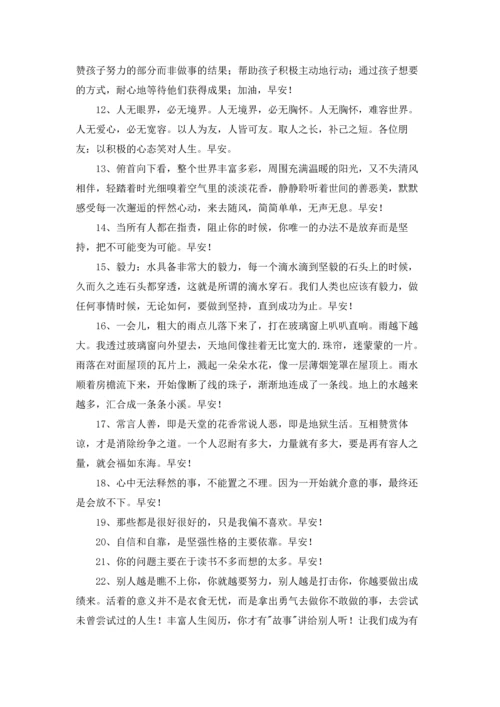 赞孩子努力的部分而非做事的结果；帮助孩子积极主动地行动；通过孩子想要的方式，耐心地等待他们获得成果；加油，早安！

12、人无眼界，必无境界。人无境界，必无胸怀。人无胸怀，难容世界。人无爱心，必无宽容。以人为友，人皆可友。取人之长，补己之短。各位朋友：以积极的心态笑对人生。早安。

13、俯首向下看，整个世界丰富多彩，周围充满温暖的阳光，又不失清风相伴，轻踏着时光细嗅着空气里的淡淡花香，静静聆听着世间的善恶美，默默感受每一次邂逅的怦然心动，来去随风，简简单单，无声无息。早安！

14、当所有人都在指责，阻止你的时候，你唯一的办法不是放弃而是坚持，把不可能变为可能。早安！

15、毅力：水具备非常大的毅力，每一个滴水滴到坚毅的石头上的时候，久而久之连石头都穿透，这就是所谓的滴水穿石。我们人类也应该有毅力，做任何事情时候，无论如何，要做到坚持，直到成功为止。早安！

16、一会儿，粗大的雨点儿落下来了，打在玻璃窗上叭叭直响。雨越下越大。我透过玻璃窗向外望去，天地间像挂着无比宽大的.珠帘，迷蒙蒙的一片。雨落在对面屋顶的瓦片上，溅起一朵朵水花，像一层薄烟笼罩在屋顶上。雨水顺着房檐流下来，开始像断了线的珠子，渐渐地连成了一条线。地上的水越来越多，汇合成一条条小溪。早安！

17、常言人善，即是天堂的花香常说人恶，即是地狱生活。互相赞赏体谅，才是消除纷争之道。一个人忍耐有多大，力量就有多大，要是再有容人之量，就会福如东海。早安！

18、心中无法释然的事，不能置之不理。因为一开始就介意的事，最终还是会放不下。早安！

19、那些都是很好很好的，只是我偏不喜欢。早安！

20、自信和自靠，是坚强性格的主要依靠。早安！

21、你的问题主要在于读书不多而想的太多。早安！

22、别人越是瞧不上你，你就越要努力，别人越是打击你，你越要做出成绩来。活着的意义并不是衣食无忧，而是拿出勇气去做你不敢做的事，去尝试未曾尝试过的人生！丰富人生阅历，你才有"故事"讲给别人听！让我们成为有